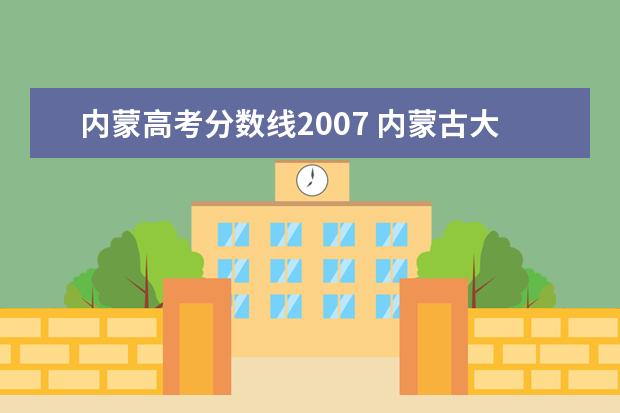 内蒙高考分数线2007 内蒙古大